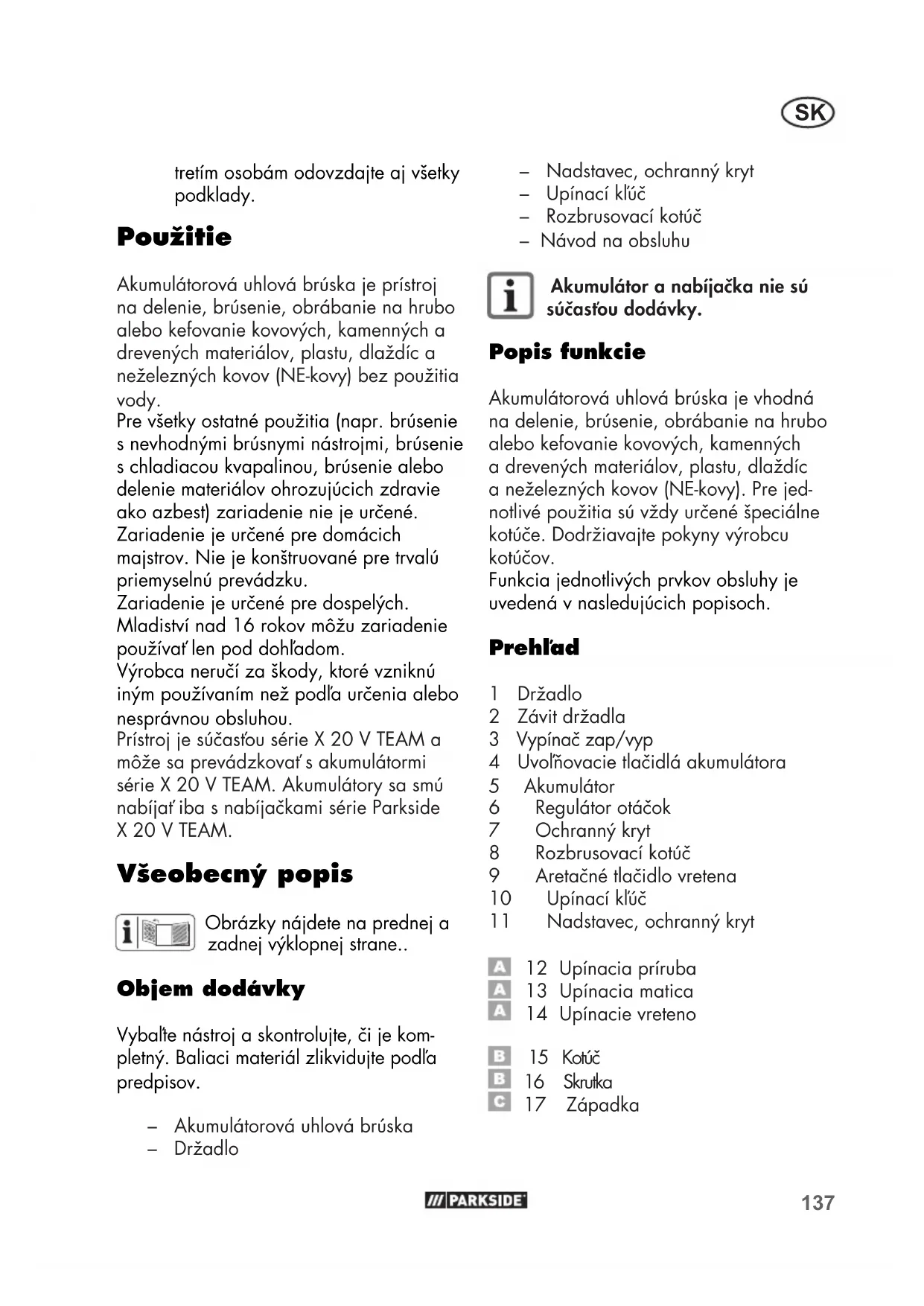 SK

tretím osobám odovzdajte aj všetky podklady.

Použitie

Akumulátorová uhlová brúska je prístroj na delenie, brúsenie, obrábanie na hrubo alebo kefovanie kovových, kamenných a drevených materiálov, plastu, dlaždíc a neželezných kovov (NE-kovy) bez použitia vody.
Pre všetky ostatné použitia (napr. brúsenie s nevhodnými brúsnymi nástrojmi, brúsenie s chladiacou kvapalinou, brúsenie alebo delenie materiálov ohrozujúcich zdravie ako azbest) zariadenie nie je určené.
Zariadenie je určené pre domácich majstrov. Nie je konštruované pre trvalú priemyselnú prevádzku.
Zariadenie je určené pre dospelých.
Mladiství nad 16 rokov môžu zariadenie používať len pod dohľadom.
Výrobca neručí za škody, ktoré vzniknú iným používaním než podľa určenia alebo nesprávnou obsluhou.
Prístroj je súčasťou série X 20 V TEAM a môže sa prevádzkovať s akumulátormi série X 20 V TEAM. Akumulátory sa smú nabíjať iba s nabíjačkami série Parkside X 20 V TEAM.

Všeobecný popis

Obrázky nájdete na prednej a zadnej výklopnej strane..

Objem dodávky

Vybaľte nástroj a skontrolujte, či je kompletný. Baliaci materiál zlikvidujte podľa predpisov.

– Akumulátorová uhlová brúska
– Držadlo
– Nadstavec, ochranný kryt
– Upínací kľúč
– Rozbrusovací kotúč
– Návod na obsluhu

Akumulátor a nabíjačka nie sú súčasťou dodávky.

Popis funkcie

Akumulátorová uhlová brúska je vhodná na delenie, brúsenie, obrábanie na hrubo alebo kefovanie kovových, kamenných a drevených materiálov, plastu, dlaždíc a neželezných kovov (NE-kovy). Pre jednotlivé použitia sú vždy určené špeciálne kotúče. Dodržiavajte pokyny výrobcu kotúčov.
Funkcia jednotlivých prvkov obsluhy je uvedená v nasledujúcich popisoch.

Prehľad

1 Držadlo
2 Závit držadla
3 Vypínač zap/vyp
4 Uvoľňovacie tlačidlá akumulátora
5 Akumulátor
6 Regulátor otáčok
7 Ochranný kryt
8 Rozbrusovací kotúč
9 Aretačné tlačidlo vretena
10 Upínací kľúč
11 Nadstavec, ochranný kryt

A 12 Upínacia príruba
A 13 Upínacia matica
A 14 Upínacie vreteno

B 15 Kotúč
B 16 Skrutka
C 17 Západka

PARKSIDE

137